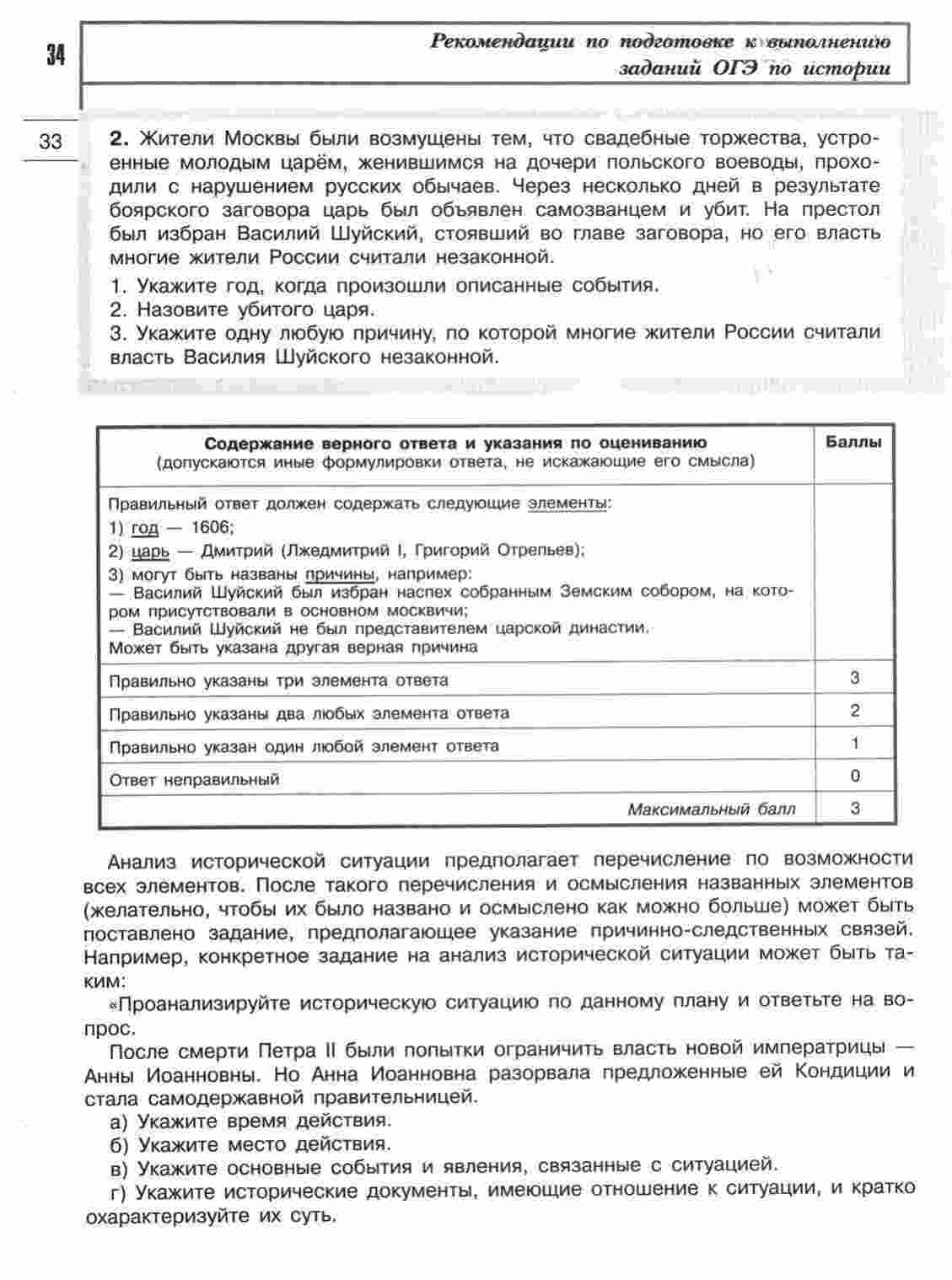 34

Рекомендации по подготовке к выполнению заданий ОГЭ по истории

33

2. Жители Москвы были возмущены тем, что свадебные торжества, устроенные молодым царём, женившимся на дочери польского воеводы, проходили с нарушением русских обычаев. Через несколько дней в результате боярского заговора царь был объявлен самозванцем и убит. На престол был избран Василий Шуйский, стоявший во главе заговора, но его власть многие жители России считали незаконной.

1. Укажите год, когда произошли описанные события.
2. Назовите убитого царя.
3. Укажите одну любую причину, по которой многие жители России считали власть Василия Шуйского незаконной.

| Содержание верного ответа и указания по оцениванию (допускаются иные формулировки ответа, не искажающие его смысла) | Баллы |
|---|---|
| Правильный ответ должен содержать следующие элементы: 1) год — 1606; 2) царь — Дмитрий (Лжедмитрий I, Григорий Отрепьев); 3) могут быть названы причины, например: — Василий Шуйский был избран наспех собранным Земским собором, на котором присутствовали в основном москвичи; — Василий Шуйский не был представителем царской династии. Может быть указана другая верная причина | |
| Правильно указаны три элемента ответа | 3 |
| Правильно указаны два любых элемента ответа | 2 |
| Правильно указан один любой элемент ответа | 1 |
| Ответ неправильный | 0 |
| Максимальный балл | 3 |

Анализ исторической ситуации предполагает перечисление по возможности всех элементов. После такого перечисления и осмысления названных элементов (желательно, чтобы их было названо и осмыслено как можно больше) может быть поставлено задание, предполагающее указание причинно-следственных связей. Например, конкретное задание на анализ исторической ситуации может быть таким:

«Проанализируйте историческую ситуацию по данному плану и ответьте на вопрос.

После смерти Петра II были попытки ограничить власть новой императрицы — Анны Иоанновны. Но Анна Иоанновна разорвала предложенные ей Кондиции и стала самодержавной правительницей.

а) Укажите время действия.
б) Укажите место действия.
в) Укажите основные события и явления, связанные с ситуацией.
г) Укажите исторические документы, имеющие отношение к ситуации, и кратко охарактеризуйте их суть.